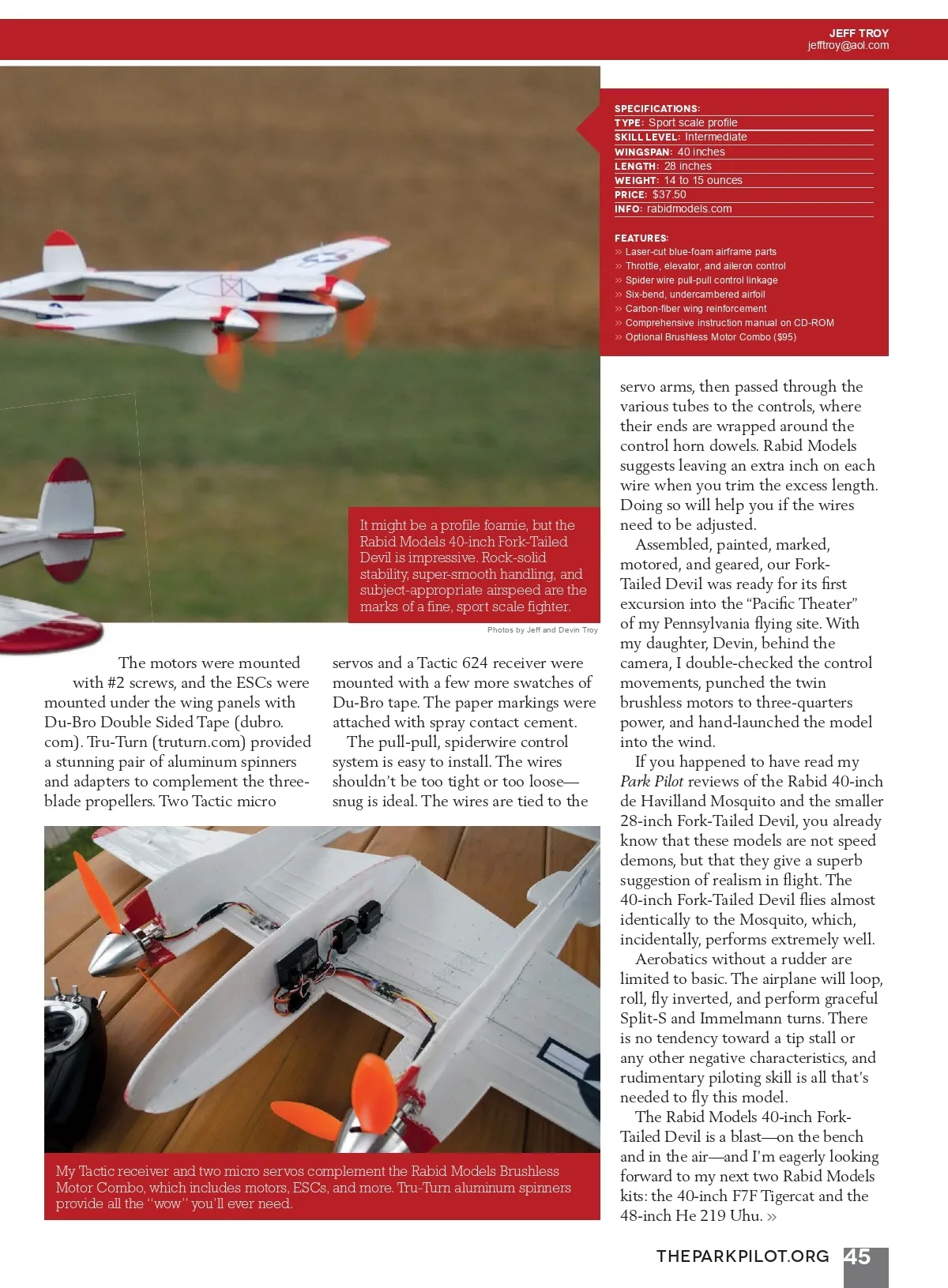 JEFF TROY
jefftroy@aol.com

SPECIFICATIONS:
TYPE: Sport scale profile
SKILL LEVEL: Intermediate
WINGSPAN: 40 inches
LENGTH: 28 inches
WEIGHT: 14 to 15 ounces
PRICE: $37.50
INFO: rabidmodels.com

FEATURES:
» Laser-cut blue-foam airframe parts
» Throttle, elevator, and aileron control
» Spider wire pull-pull control linkage
» Six-bend, undercambered airfoil
» Carbon-fiber wing reinforcement
» Comprehensive instruction manual on CD-ROM
» Optional Brushless Motor Combo ($95)

It might be a profile foamie, but the Rabid Models 40-inch Fork-Tailed Devil is impressive. Rock-solid stability, super-smooth handling, and subject-appropriate airspeed are the marks of a fine, sport scale fighter.

Photos by Jeff and Devin Troy

The motors were mounted with #2 screws, and the ESCs were mounted under the wing panels with Du-Bro Double Sided Tape (dubro.com). Tru-Turn (truturn.com) provided a stunning pair of aluminum spinners and adapters to complement the three-blade propellers. Two Tactic micro servos and a Tactic 624 receiver were mounted with a few more swatches of Du-Bro tape. The paper markings were attached with spray contact cement.

The pull-pull, spiderwire control system is easy to install. The wires shouldn't be too tight or too loose—snug is ideal. The wires are tied to the servo arms, then passed through the various tubes to the controls, where their ends are wrapped around the control horn dowels. Rabid Models suggests leaving an extra inch on each wire when you trim the excess length. Doing so will help you if the wires need to be adjusted.

Assembled, painted, marked, motored, and geared, our Fork-Tailed Devil was ready for its first excursion into the "Pacific Theater" of my Pennsylvania flying site. With my daughter, Devin, behind the camera, I double-checked the control movements, punched the twin brushless motors to three-quarters power, and hand-launched the model into the wind.

If you happened to have read my Park Pilot reviews of the Rabid 40-inch de Havilland Mosquito and the smaller 28-inch Fork-Tailed Devil, you already know that these models are not speed demons, but that they give a superb suggestion of realism in flight. The 40-inch Fork-Tailed Devil flies almost identically to the Mosquito, which, incidentally, performs extremely well.

Aerobatics without a rudder are limited to basic. The airplane will loop, roll, fly inverted, and perform graceful Split-S and Immelmann turns. There is no tendency toward a tip stall or any other negative characteristics, and rudimentary piloting skill is all that's needed to fly this model.

The Rabid Models 40-inch Fork-Tailed Devil is a blast—on the bench and in the air—and I'm eagerly looking forward to my next two Rabid Models kits: the 40-inch F7F Tigercat and the 48-inch He 219 Uhu. »

My Tactic receiver and two micro servos complement the Rabid Models Brushless Motor Combo, which includes motors, ESCs, and more. Tru-Turn aluminum spinners provide all the "wow" you'll ever need.

THEPARKPILOT.ORG 45